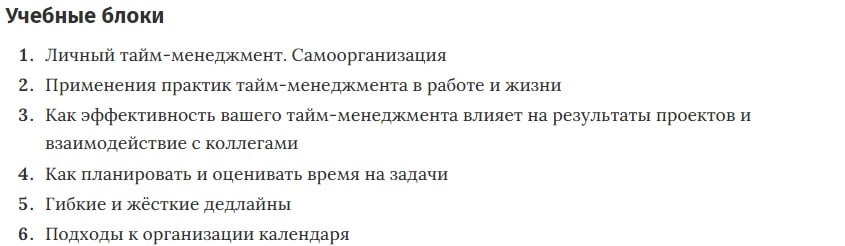 Учебные блоки

1. Личный тайм-менеджмент. Самоорганизация
2. Применения практик тайм-менеджмента в работе и жизни
3. Как эффективность вашего тайм-менеджмента влияет на результаты проектов и взаимодействие с коллегами
4. Как планировать и оценивать время на задачи
5. Гибкие и жёсткие дедлайны
6. Подходы к организации календаря